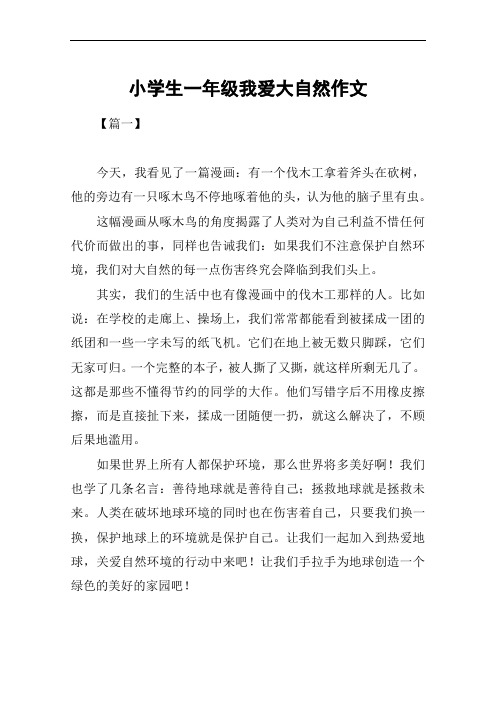 小学生一年级我爱大自然作文

【篇一】

今天，我看见了一篇漫画：有一个伐木工拿着斧头在砍树，他的旁边有一只啄木鸟不停地啄着他的头，认为他的脑子里有虫。

这幅漫画从啄木鸟的角度揭露了人类对为自己利益不惜任何代价而做出的事，同样也告诫我们：如果我们不注意保护自然环境，我们对大自然的每一点伤害终究会降临到我们头上。

其实，我们的生活中也有像漫画中的伐木工那样的人。比如说：在学校的走廊上、操场上，我们常常都能看到被揉成一团的纸团和一些一字未写的纸飞机。它们在地上被无数只脚踩，它们无家可归。一个完整的本子，被人撕了又撕，就这样所剩无几了。这都是那些不懂得节约的同学的大作。他们写错字后不用橡皮擦擦，而是直接扯下来，揉成一团随便一扔，就这么解决了，不顾后果地滥用。

如果世界上所有人都保护环境，那么世界将多美好啊！我们也学了几条名言：善待地球就是善待自己；拯救地球就是拯救未来。人类在破坏地球环境的同时也在伤害着自己，只要我们换一换，保护地球上的环境就是保护自己。让我们一起加入到热爱地球，关爱自然环境的行动中来吧！让我们手拉手为地球创造一个绿色的美好的家园吧！